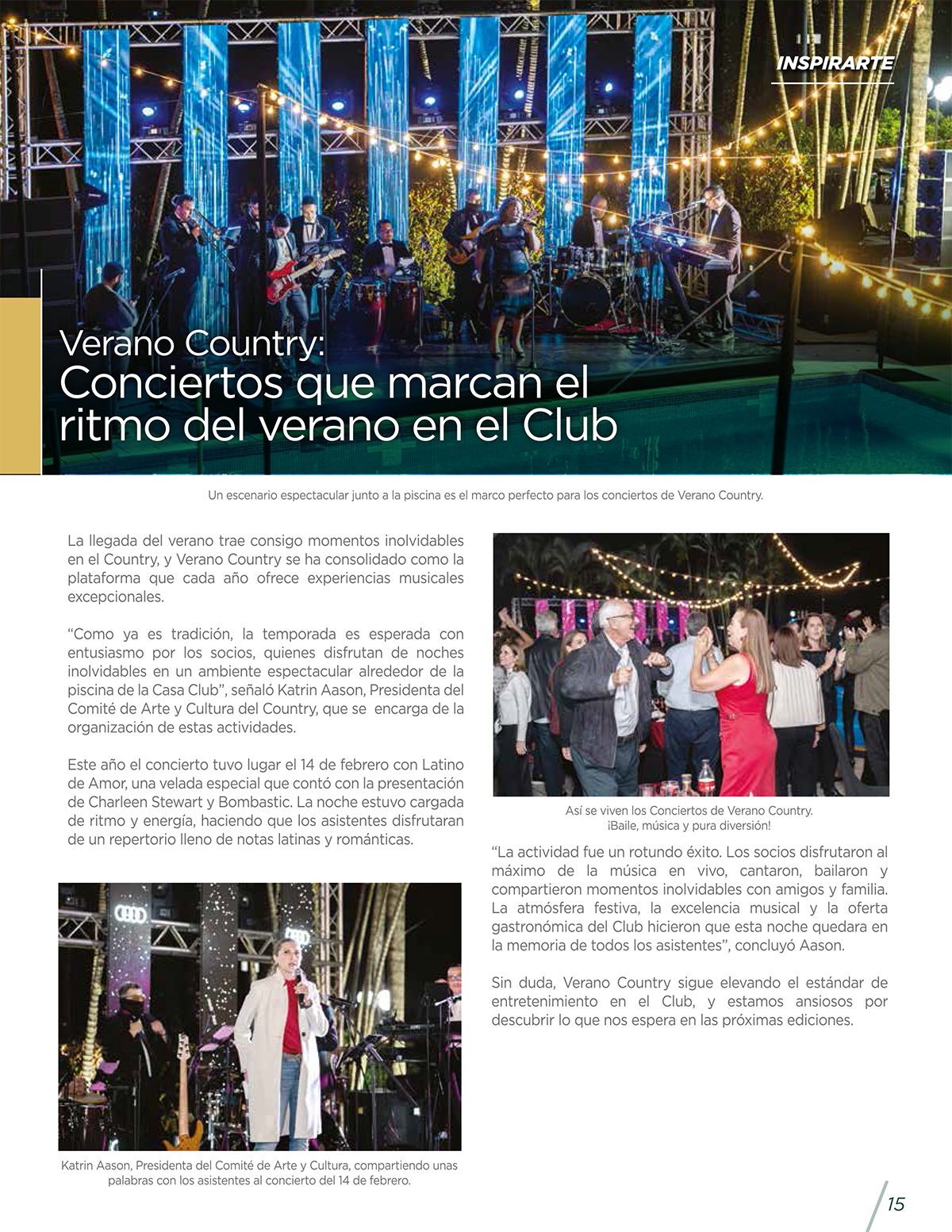 INSPIRARTE

Verano Country:
Conciertos que marcan el ritmo del verano en el Club

Un escenario espectacular junto a la piscina es el marco perfecto para los conciertos de Verano Country.

La llegada del verano trae consigo momentos inolvidables en el Country, y Verano Country se ha consolidado como la plataforma que cada año ofrece experiencias musicales excepcionales.

“Como ya es tradición, la temporada es esperada con entusiasmo por los socios, quienes disfrutan de noches inolvidables en un ambiente espectacular alrededor de la piscina de la Casa Club”, señaló Katrin Aason, Presidenta del Comité de Arte y Cultura del Country, que se encarga de la organización de estas actividades.

Este año el concierto tuvo lugar el 14 de febrero con Latino de Amor, una velada especial que contó con la presentación de Charleen Stewart y Bombastic. La noche estuvo cargada de ritmo y energía, haciendo que los asistentes disfrutaran de un repertorio lleno de notas latinas y románticas.

Katrin Aason, Presidenta del Comité de Arte y Cultura, compartiendo unas palabras con los asistentes al concierto del 14 de febrero.

Así se viven los Conciertos de Verano Country. ¡Baile, música y pura diversión!

“La actividad fue un rotundo éxito. Los socios disfrutaron al máximo de la música en vivo, cantaron, bailaron y compartieron momentos inolvidables con amigos y familia. La atmósfera festiva, la excelencia musical y la oferta gastronómica del Club hicieron que esta noche quedara en la memoria de todos los asistentes”, concluyó Aason.

Sin duda, Verano Country sigue elevando el estándar de entretenimiento en el Club, y estamos ansiosos por descubrir lo que nos espera en las próximas ediciones.

15